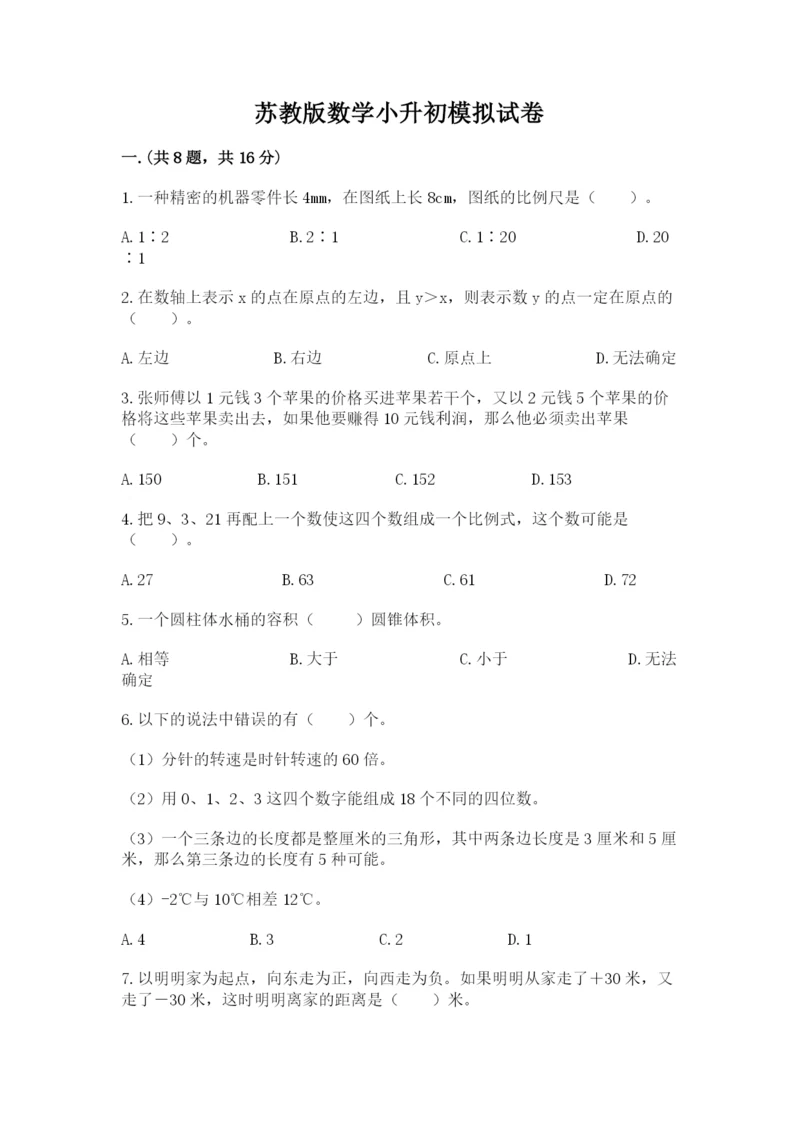 苏教版数学小升初模拟试卷

一.(共8题，共16分)

1.一种精密的机器零件长4mm，在图纸上长8cm，图纸的比例尺是（　　）。

A.1∶2　　B.2∶1　　C.1∶20　　D.20∶1

2.在数轴上表示x的点在原点的左边，且y＞x，则表示数y的点一定在原点的（　　）。

A.左边　　B.右边　　C.原点上　　D.无法确定

3.张师傅以1元钱3个苹果的价格买进苹果若干个，又以2元钱5个苹果的价格将这些苹果卖出去，如果他要赚得10元钱利润，那么他必须卖出苹果（　　）个。

A.150　　B.151　　C.152　　D.153

4.把9、3、21再配上一个数使这四个数组成一个比例式，这个数可能是（　　）。

A.27　　B.63　　C.61　　D.72

5.一个圆柱体水桶的容积（　　）圆锥体积。

A.相等　　B.大于　　C.小于　　D.无法确定

6.以下的说法中错误的有（　　）个。

（1）分针的转速是时针转速的60倍。

（2）用0、1、2、3这四个数字能组成18个不同的四位数。

（3）一个三条边的长度都是整厘米的三角形，其中两条边长度是3厘米和5厘米，那么第三条边的长度有5种可能。

（4）-2℃与10℃相差12℃。

A.4　　B.3　　C.2　　D.1

7.以明明家为起点，向东走为正，向西走为负。如果明明从家走了＋30米，又走了－30米，这时明明离家的距离是（　　）米。